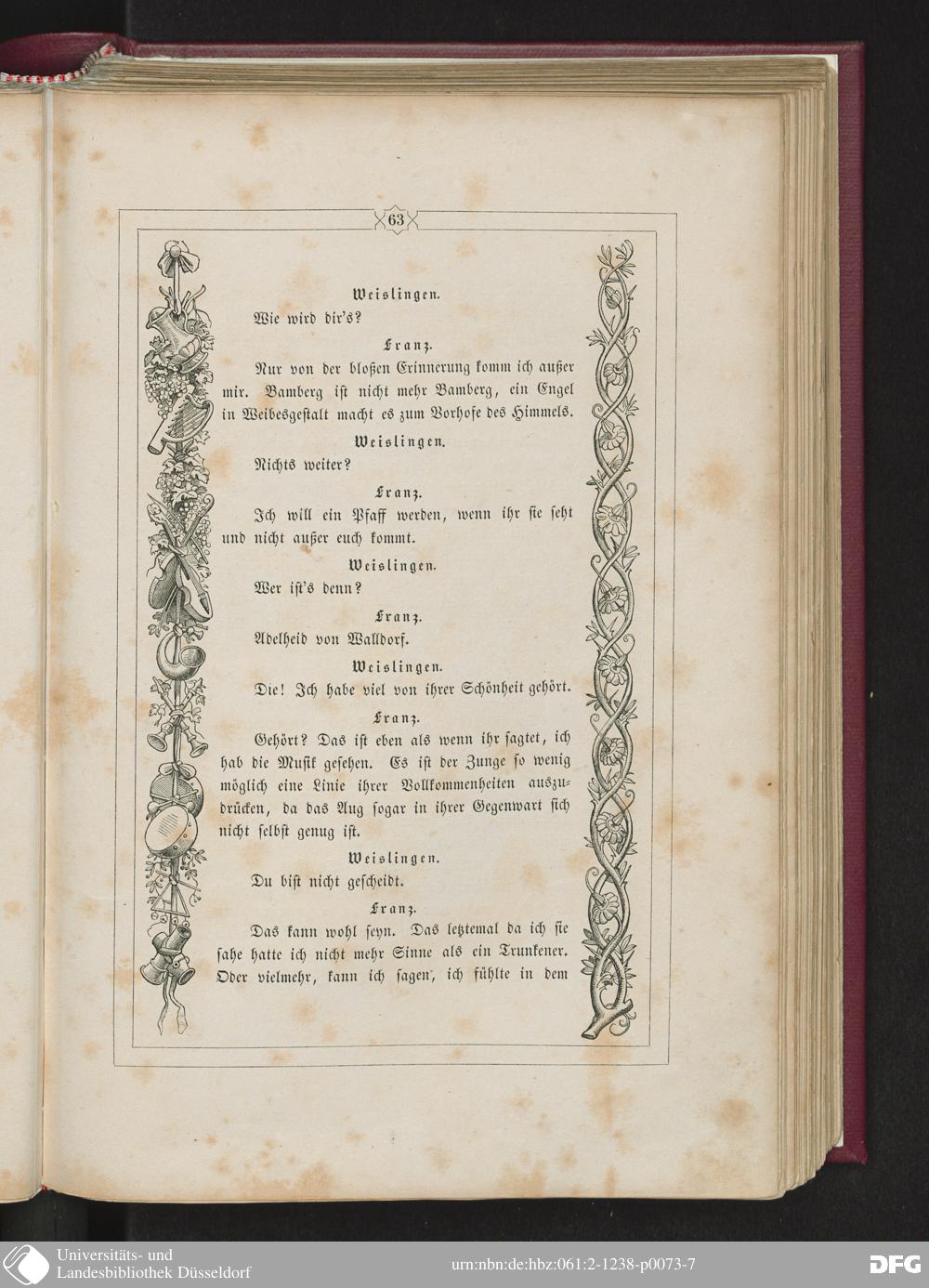 63

Weislingen.

Wie wird dir's?

Franz.

Nur von der bloßen Erinnerung komm ich außer mir. Bamberg ist nicht mehr Bamberg, ein Engel in Weibesgestalt macht es zum Vorhofe des Himmels.

Weislingen.

Nichts weiter?

Franz.

Ich will ein Pfaff werden, wenn ihr sie seht und nicht außer euch kommt.

Weislingen.

Wer ist's denn?

Franz.

Adelheid von Walldorf.

Weislingen.

Die! Ich habe viel von ihrer Schönheit gehört.

Franz.

Gehört? Das ist eben als wenn ihr sagtet, ich hab die Musik gesehen. Es ist der Zunge so wenig möglich eine Linie ihrer Vollkommenheiten auszudrücken, da das Aug sogar in ihrer Gegenwart sich nicht selbst genug ist.

Weislingen.

Du bist nicht gescheidt.

Franz.

Das kann wohl seyn. Das letztemal da ich sie sahe hatte ich nicht mehr Sinne als ein Trunkener. Oder vielmehr, kann ich sagen, ich fühlte in dem

Universitäts- und Landesbibliothek Düsseldorf

urn:nbn:de:hbz:061:2-1238-p0073-7

DFG